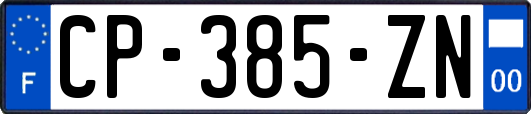 F
CP-385-ZN
00